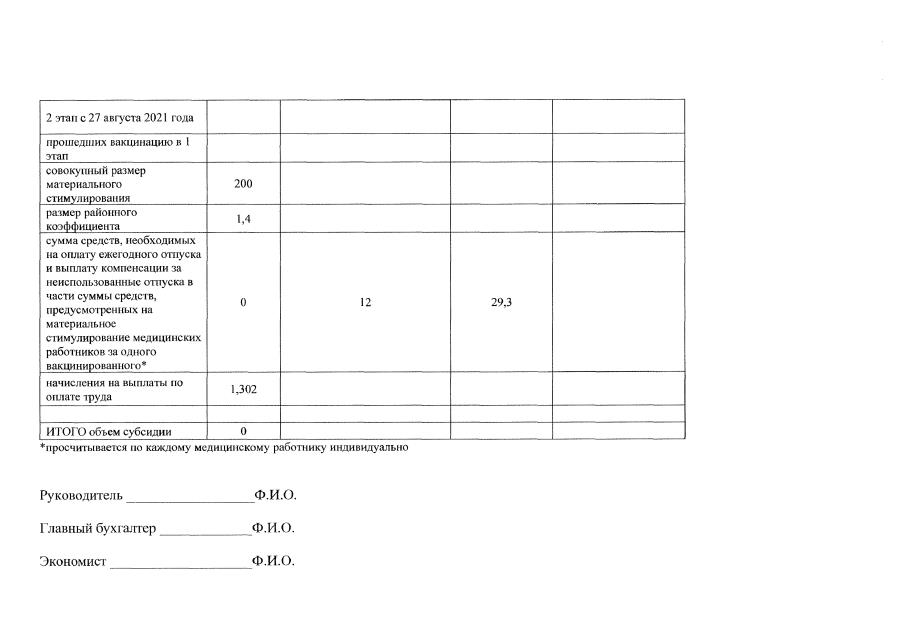 | 2 этап с 27 августа 2021 года | | | | |
|---|---|---|---|---|
| прошедших вакцинацию в 1 этап | | | | |
| совокупный размер материального стимулирования | 200 | | | |
| размер районного коэффициента | 1,4 | | | |
| сумма средств, необходимых на оплату ежегодного отпуска и выплату компенсации за неиспользованные отпуска в части суммы средств, предусмотренных на материальное стимулирование медицинских работников за одного вакцинированного* | 0 | 12 | 29,3 | |
| начисления на выплаты по оплате труда | 1,302 | | | |
| | | | | |
| ИТОГО объем субсидии | 0 | | | |

*просчитывается по каждому медицинскому работнику индивидуально

Руководитель ____Ф.И.О.

Главный бухгалтер ____Ф.И.О.

Экономист ____Ф.И.О.